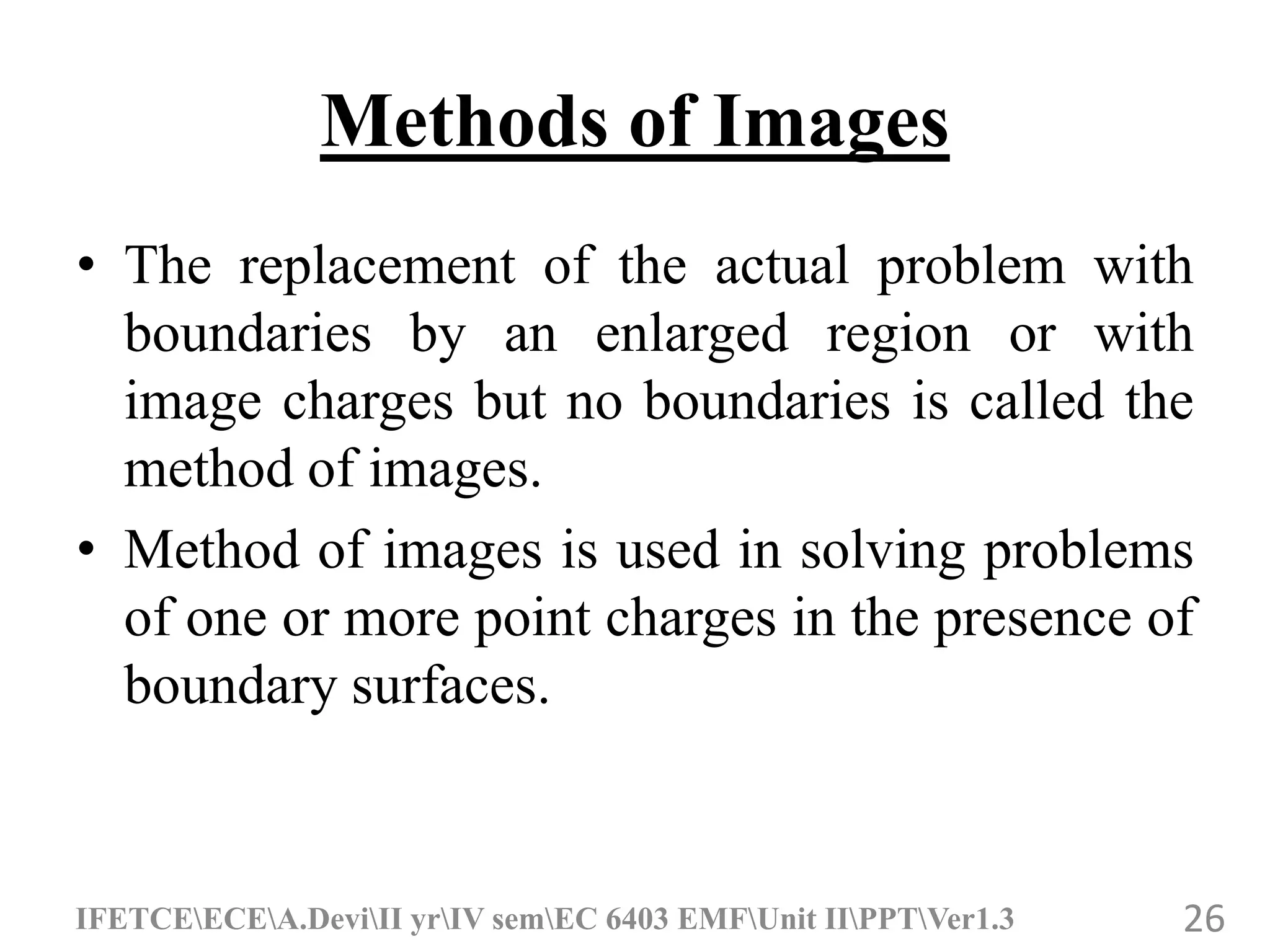 Methods of Images

• The replacement of the actual problem with boundaries by an enlarged region or with image charges but no boundaries is called the method of images.

• Method of images is used in solving problems of one or more point charges in the presence of boundary surfaces.

IFETCE\ECE\A.Devi\II yr\IV sem\EC 6403 EMF\Unit II\PPT\Ver1.3

26